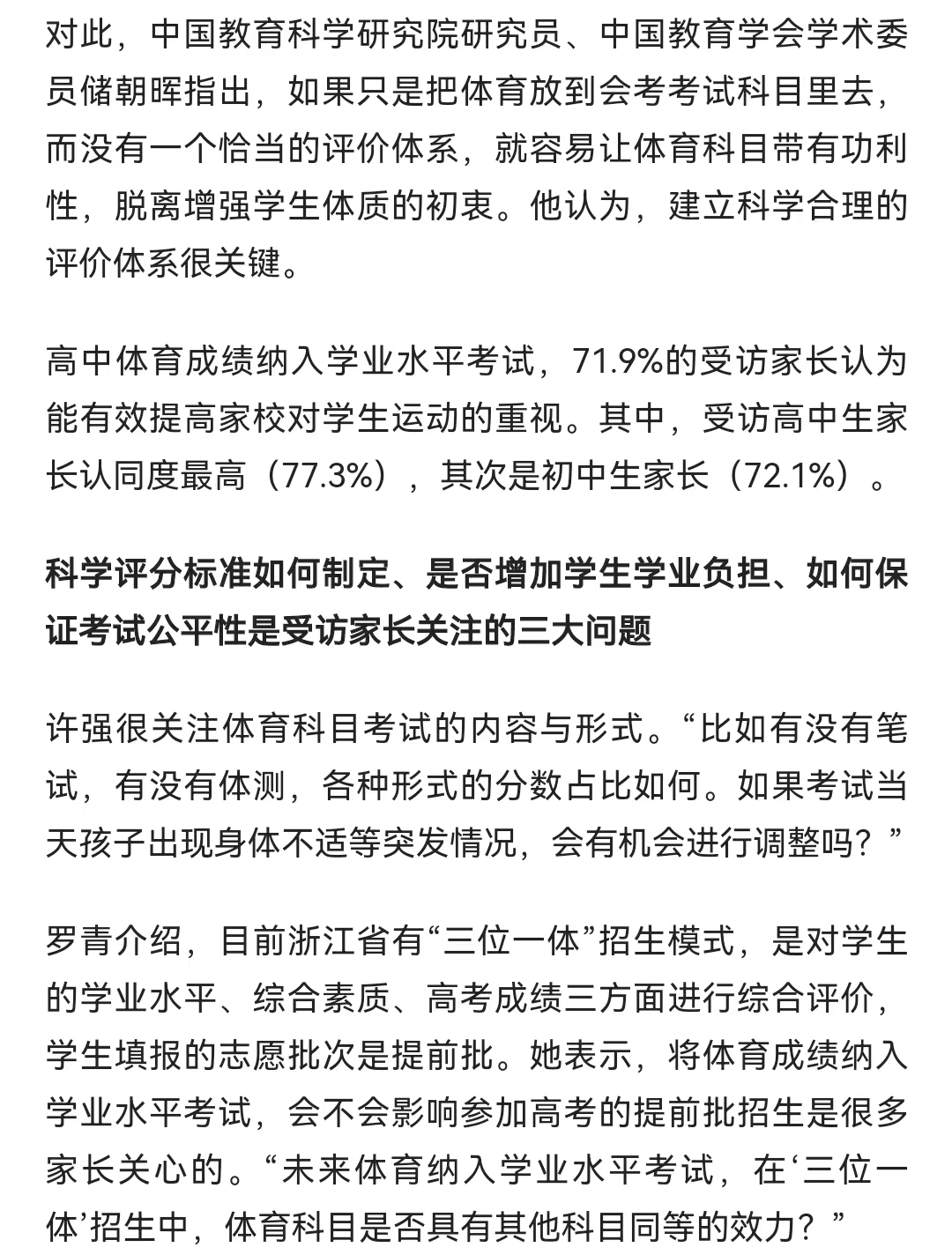 对此，中国教育科学研究院研究员、中国教育学会学术委员储朝晖指出，如果只是把体育放到会考考试科目里去，而没有一个恰当的评价体系，就容易让体育科目带有功利性，脱离增强学生体质的初衷。他认为，建立科学合理的评价体系很关键。

高中体育成绩纳入学业水平考试，71.9%的受访家长认为能有效提高家校对学生运动的重视。其中，受访高中生家长认同度最高（77.3%），其次是初中生家长（72.1%）。

科学评分标准如何制定、是否增加学生学业负担、如何保证考试公平性是受访家长关注的三大问题

许强很关注体育科目考试的内容与形式。“比如有没有笔试，有没有体测，各种形式的分数占比如何。如果考试当天孩子出现身体不适等突发情况，会有机会进行调整吗？”

罗青介绍，目前浙江省有“三位一体”招生模式，是对学生的学业水平、综合素质、高考成绩三方面进行综合评价，学生填报的志愿批次是提前批。她表示，将体育成绩纳入学业水平考试，会不会影响参加高考的提前批招生是很多家长关心的。“未来体育纳入学业水平考试，在‘三位一体’招生中，体育科目是否具有其他科目同等的效力？”